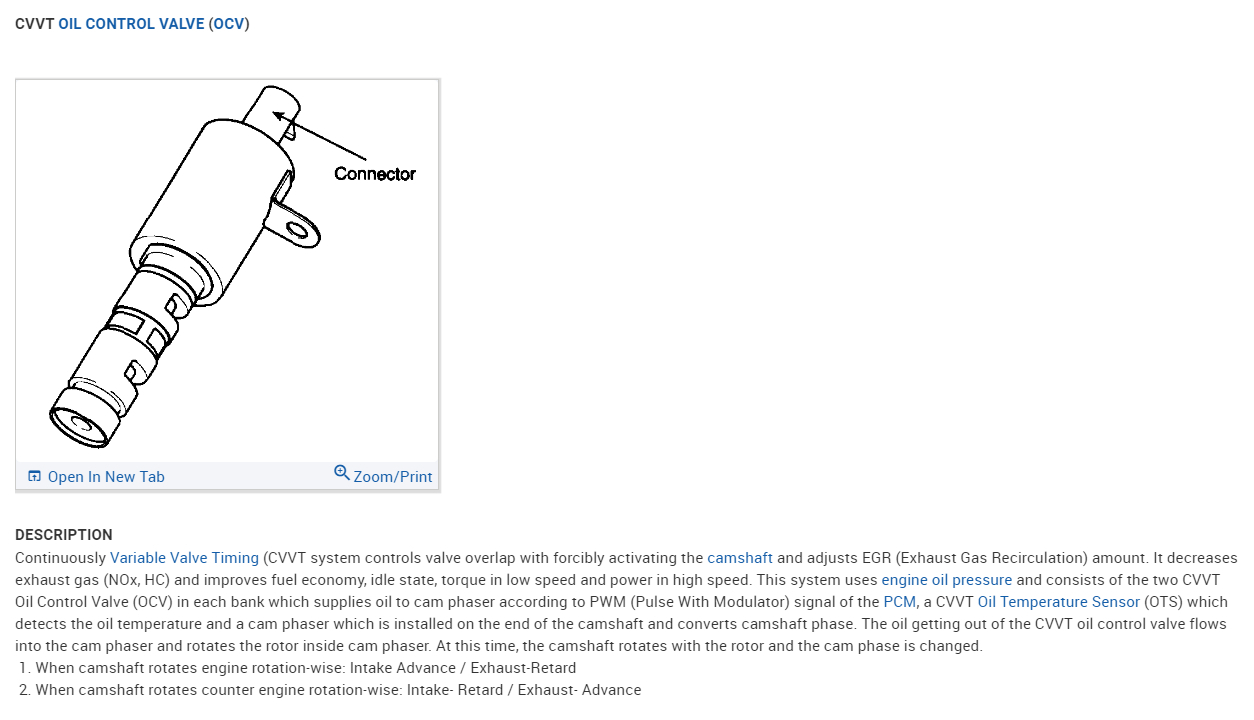 CVVT OIL CONTROL VALVE (OCV)

Connector

Open In New Tab

Zoom/Print

DESCRIPTION

Continuously Variable Valve Timing (CVVT system controls valve overlap with forcibly activating the camshaft and adjusts EGR (Exhaust Gas Recirculation) amount. It decreases exhaust gas (NOx, HC) and improves fuel economy, idle state, torque in low speed and power in high speed. This system uses engine oil pressure and consists of the two CVVT Oil Control Valve (OCV) in each bank which supplies oil to cam phaser according to PWM (Pulse With Modulator) signal of the PCM, a CVVT Oil Temperature Sensor (OTS) which detects the oil temperature and a cam phaser which is installed on the end of the camshaft and converts camshaft phase. The oil getting out of the CVVT oil control valve flows into the cam phaser and rotates the rotor inside cam phaser. At this time, the camshaft rotates with the rotor and the cam phase is changed.

1. When camshaft rotates engine rotation-wise: Intake Advance / Exhaust-Retard

2. When camshaft rotates counter engine rotation-wise: Intake- Retard / Exhaust- Advance